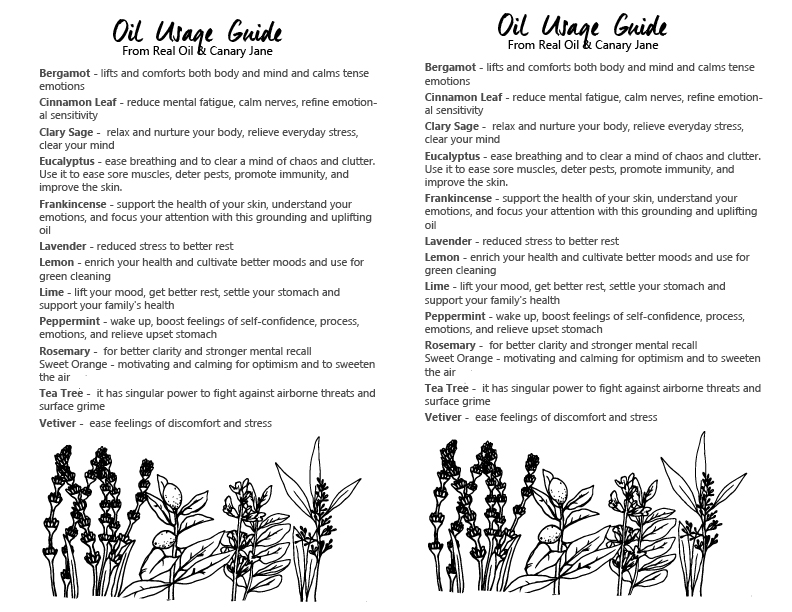 Oil Usage Guide
From Real Oil & Canary Jane

Bergamot - lifts and comforts both body and mind and calms tense emotions

Cinnamon Leaf - reduce mental fatigue, calm nerves, refine emotional sensitivity

Clary Sage - relax and nurture your body, relieve everyday stress, clear your mind

Eucalyptus - ease breathing and to clear a mind of chaos and clutter. Use it to ease sore muscles, deter pests, promote immunity, and improve the skin.

Frankincense - support the health of your skin, understand your emotions, and focus your attention with this grounding and uplifting oil

Lavender - reduced stress to better rest

Lemon - enrich your health and cultivate better moods and use for green cleaning

Lime - lift your mood, get better rest, settle your stomach and support your family's health

Peppermint - wake up, boost feelings of self-confidence, process, emotions, and relieve upset stomach

Rosemary - for better clarity and stronger mental recall
Sweet Orange - motivating and calming for optimism and to sweeten the air

Tea Tree - it has singular power to fight against airborne threats and surface grime

Vetiver - ease feelings of discomfort and stress

Oil Usage Guide
From Real Oil & Canary Jane

Bergamot - lifts and comforts both body and mind and calms tense emotions

Cinnamon Leaf - reduce mental fatigue, calm nerves, refine emotional sensitivity

Clary Sage - relax and nurture your body, relieve everyday stress, clear your mind

Eucalyptus - ease breathing and to clear a mind of chaos and clutter. Use it to ease sore muscles, deter pests, promote immunity, and improve the skin.

Frankincense - support the health of your skin, understand your emotions, and focus your attention with this grounding and uplifting oil

Lavender - reduced stress to better rest

Lemon - enrich your health and cultivate better moods and use for green cleaning

Lime - lift your mood, get better rest, settle your stomach and support your family's health

Peppermint - wake up, boost feelings of self-confidence, process, emotions, and relieve upset stomach

Rosemary - for better clarity and stronger mental recall
Sweet Orange - motivating and calming for optimism and to sweeten the air

Tea Tree - it has singular power to fight against airborne threats and surface grime

Vetiver - ease feelings of discomfort and stress